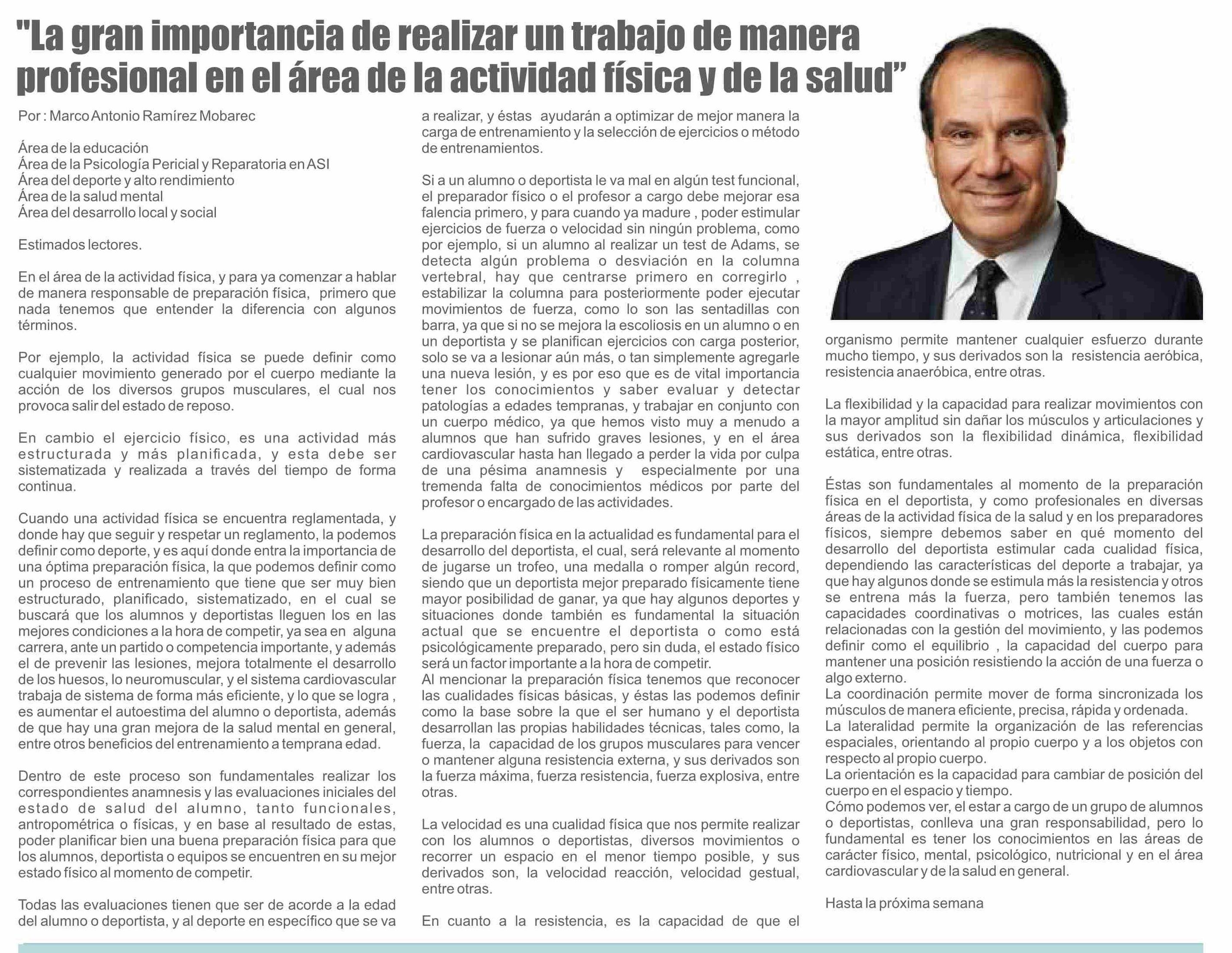 "La gran importancia de realizar un trabajo de manera profesional en el área de la actividad física y de la salud"

Por : Marco Antonio Ramírez Mobarec

Área de la educación
Área de la Psicología Pericial y Reparatoria en ASI
Área del deporte y alto rendimiento
Área de la salud mental
Área del desarrollo local y social

Estimados lectores.

En el área de la actividad física, y para ya comenzar a hablar de manera responsable de preparación física, primero que nada tenemos que entender la diferencia con algunos términos.

Por ejemplo, la actividad física se puede definir como cualquier movimiento generado por el cuerpo mediante la acción de los diversos grupos musculares, el cual nos provoca salir del estado de reposo.

En cambio el ejercicio físico, es una actividad más estructurada y más planificada, y esta debe ser sistematizada y realizada a través del tiempo de forma continua.

Cuando una actividad física se encuentra reglamentada, y donde hay que seguir y respetar un reglamento, la podemos definir como deporte, y es aquí donde entra la importancia de una óptima preparación física, la que podemos definir como un proceso de entrenamiento que tiene que ser muy bien estructurado, planificado, sistematizado, en el cual se buscará que los alumnos y deportistas lleguen los en las mejores condiciones a la hora de competir, ya sea en alguna carrera, ante un partido o competencia importante, y además el de prevenir las lesiones, mejora totalmente el desarrollo de los huesos, lo neuromuscular, y el sistema cardiovascular trabaja de sistema de forma más eficiente, y lo que se logra , es aumentar el autoestima del alumno o deportista, además de que hay una gran mejora de la salud mental en general, entre otros beneficios del entrenamiento a temprana edad.

Dentro de este proceso son fundamentales realizar los correspondientes anamnesis y las evaluaciones iniciales del estado de salud del alumno, tanto funcionales, antropométrica o físicas, y en base al resultado de estas, poder planificar bien una buena preparación física para que los alumnos, deportista o equipos se encuentren en su mejor estado físico al momento de competir.

Todas las evaluaciones tienen que ser de acorde a la edad del alumno o deportista, y al deporte en específico que se va a realizar, y éstas ayudarán a optimizar de mejor manera la carga de entrenamiento y la selección de ejercicios o método de entrenamientos.

Si a un alumno o deportista le va mal en algún test funcional, el preparador físico o el profesor a cargo debe mejorar esa falencia primero, y para cuando ya madure , poder estimular ejercicios de fuerza o velocidad sin ningún problema, como por ejemplo, si un alumno al realizar un test de Adams, se detecta algún problema o desviación en la columna vertebral, hay que centrarse primero en corregirlo , estabilizar la columna para posteriormente poder ejecutar movimientos de fuerza, como lo son las sentadillas con barra, ya que si no se mejora la escoliosis en un alumno o en un deportista y se planifican ejercicios con carga posterior, solo se va a lesionar aún más, o tan simplemente agregarle una nueva lesión, y es por eso que es de vital importancia tener los conocimientos y saber evaluar y detectar patologías a edades tempranas, y trabajar en conjunto con un cuerpo médico, ya que hemos visto muy a menudo a alumnos que han sufrido graves lesiones, y en el área cardiovascular hasta han llegado a perder la vida por culpa de una pésima anamnesis y especialmente por una tremenda falta de conocimientos médicos por parte del profesor o encargado de las actividades.

La preparación física en la actualidad es fundamental para el desarrollo del deportista, el cual, será relevante al momento de jugarse un trofeo, una medalla o romper algún record, siendo que un deportista mejor preparado físicamente tiene mayor posibilidad de ganar, ya que hay algunos deportes y situaciones donde también es fundamental la situación actual que se encuentre el deportista o como está psicológicamente preparado, pero sin duda, el estado físico será un factor importante a la hora de competir.
Al mencionar la preparación física tenemos que reconocer las cualidades físicas básicas, y éstas las podemos definir como la base sobre la que el ser humano y el deportista desarrollan las propias habilidades técnicas, tales como, la fuerza, la capacidad de los grupos musculares para vencer o mantener alguna resistencia externa, y sus derivados son la fuerza máxima, fuerza resistencia, fuerza explosiva, entre otras.

La velocidad es una cualidad física que nos permite realizar con los alumnos o deportistas, diversos movimientos o recorrer un espacio en el menor tiempo posible, y sus derivados son, la velocidad reacción, velocidad gestual, entre otras.

En cuanto a la resistencia, es la capacidad de que el organismo permite mantener cualquier esfuerzo durante mucho tiempo, y sus derivados son la resistencia aeróbica, resistencia anaeróbica, entre otras.

La flexibilidad y la capacidad para realizar movimientos con la mayor amplitud sin dañar los músculos y articulaciones y sus derivados son la flexibilidad dinámica, flexibilidad estática, entre otras.

Éstas son fundamentales al momento de la preparación física en el deportista, y como profesionales en diversas áreas de la actividad física de la salud y en los preparadores físicos, siempre debemos saber en qué momento del desarrollo del deportista estimular cada cualidad física, dependiendo las características del deporte a trabajar, ya que hay algunos donde se estimula más la resistencia y otros se entrena más la fuerza, pero también tenemos las capacidades coordinativas o motrices, las cuales están relacionadas con la gestión del movimiento, y las podemos definir como el equilibrio , la capacidad del cuerpo para mantener una posición resistiendo la acción de una fuerza o algo externo.
La coordinación permite mover de forma sincronizada los músculos de manera eficiente, precisa, rápida y ordenada.
La lateralidad permite la organización de las referencias espaciales, orientando al propio cuerpo y a los objetos con respecto al propio cuerpo.
La orientación es la capacidad para cambiar de posición del cuerpo en el espacio y tiempo.
Cómo podemos ver, el estar a cargo de un grupo de alumnos o deportistas, conlleva una gran responsabilidad, pero lo fundamental es tener los conocimientos en las áreas de carácter físico, mental, psicológico, nutricional y en el área cardiovascular y de la salud en general.

Hasta la próxima semana